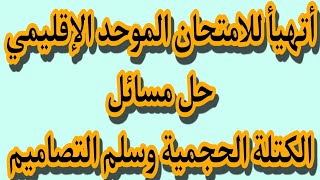 أتهيأ للامتحان الموحد الإقليمي
حل مسائل
الكتلة الحجمية وسلم التصاميم